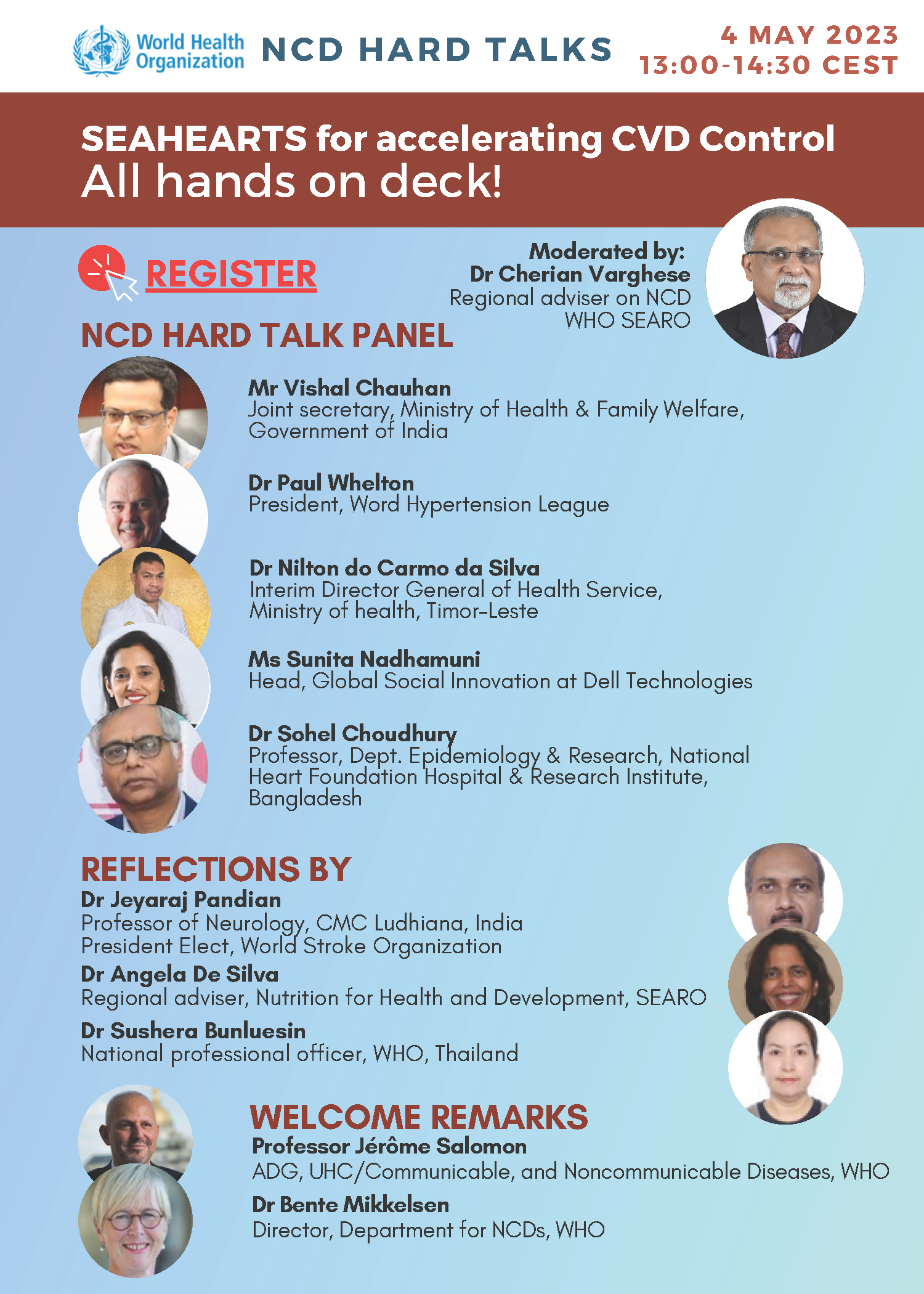 World Health Organization

NCD HARD TALKS

4 MAY 2023
13:00-14:30 CEST

SEAHEARTS for accelerating CVD Control
All hands on deck!

REGISTER

Moderated by:
Dr Cherian Varghese
Regional adviser on NCD
WHO SEARO

NCD HARD TALK PANEL

Mr Vishal Chauhan
Joint secretary, Ministry of Health & Family Welfare, Government of India

Dr Paul Whelton
President, Word Hypertension League

Dr Nilton do Carmo da Silva
Interim Director General of Health Service, Ministry of health, Timor-Leste

Ms Sunita Nadhamuni
Head, Global Social Innovation at Dell Technologies

Dr Sohel Choudhury
Professor, Dept. Epidemiology & Research, National Heart Foundation Hospital & Research Institute, Bangladesh

REFLECTIONS BY
Dr Jeyaraj Pandian
Professor of Neurology, CMC Ludhiana, India
President Elect, World Stroke Organization
Dr Angela De Silva
Regional adviser, Nutrition for Health and Development, SEARO
Dr Sushera Bunluesin
National professional officer, WHO, Thailand

WELCOME REMARKS
Professor Jérôme Salomon
ADG, UHC/Communicable, and Noncommunicable Diseases, WHO
Dr Bente Mikkelsen
Director, Department for NCDs, WHO